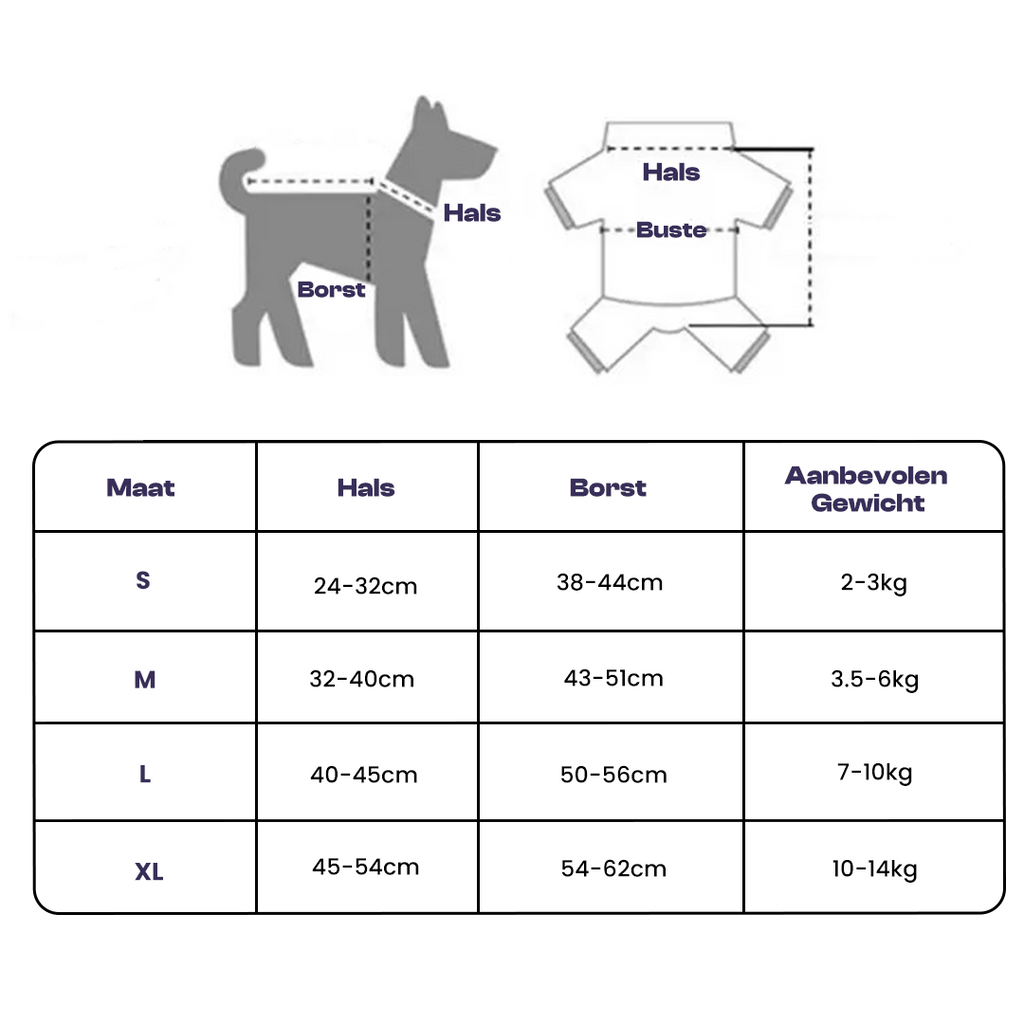 Hals
Borst

Hals
Buste

| Maat | Hals | Borst | Aanbevolen Gewicht |
|---|---|---|---|
| S | 24-32cm | 38-44cm | 2-3kg |
| M | 32-40cm | 43-51cm | 3.5-6kg |
| L | 40-45cm | 50-56cm | 7-10kg |
| XL | 45-54cm | 54-62cm | 10-14kg |